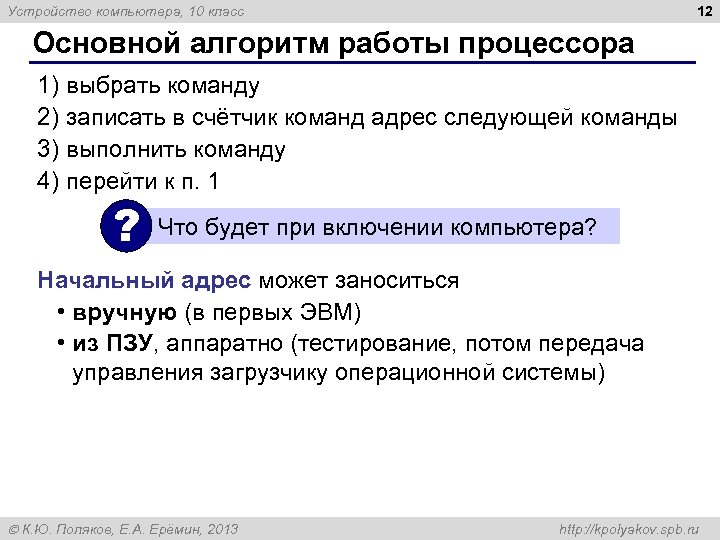 Устройство компьютера, 10 класс

12

Основной алгоритм работы процессора

1) выбрать команду
2) записать в счётчик команд адрес следующей команды
3) выполнить команду
4) перейти к п. 1

?

Что будет при включении компьютера?

Начальный адрес может заноситься

• вручную (в первых ЭВМ)
• из ПЗУ, аппаратно (тестирование, потом передача управления загрузчику операционной системы)

© К.Ю. Поляков, Е.А. Ерёмин, 2013

http://kpolyakov.spb.ru